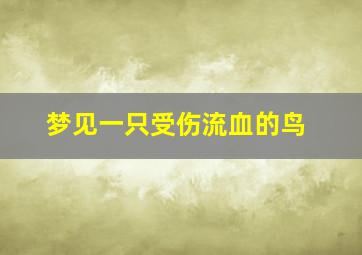 梦见一只受伤流血的鸟